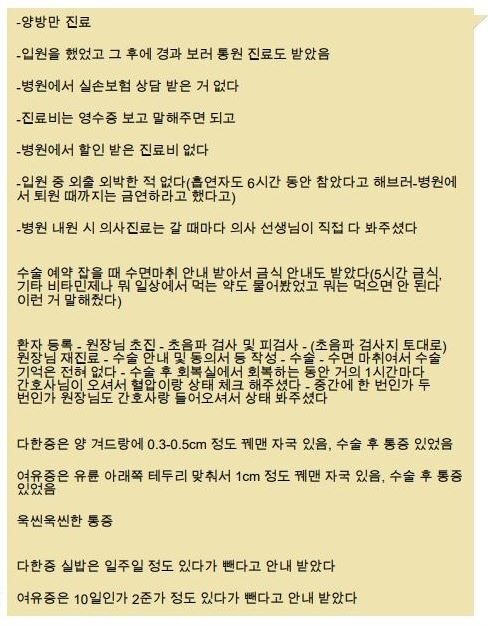 -양방만 진료

-입원을 했었고 그 후에 경과 보러 통원 진료도 받았음

-병원에서 실손보험 상담 받은 거 없다

-진료비는 영수증 보고 말해주면 되고

-병원에서 할인 받은 진료비 없다

-입원 중 외출 외박한 적 없다(흡연자도 6시간 동안 참았다고 해브러-병원에서 퇴원 때까지는 금연하라고 했다고)

-병원 내원 시 의사진료는 갈 때마다 의사 선생님이 직접 다 봐주셨다

수술 예약 잡을 때 수면마취 안내 받아서 금식 안내도 받았다(5시간 금식, 기타 비타민제나 뭐 일상에서 먹는 약도 물어봤었고 뭐는 먹으면 안 된다 이런 거 말해줬다)

환자 등록 - 원장님 초진 - 초음파 검사 및 피검사 - (초음파 검사지 토대로) 원장님 재진료 - 수술 안내 및 동의서 등 작성 - 수술 - 수면 마취여서 수술 기억은 전혀 없다 - 수술 후 회복실에서 회복하는 동안 거의 1시간마다 간호사님이 오셔서 혈압이랑 상태 체크 해주셨다 - 중간에 한 번인가 두 번인가 원장님도 간호사랑 들어오셔서 상태 봐주셨다

다한증은 양 겨드랑에 0.3-0.5cm 정도 꿰맨 자국 있음, 수술 후 통증 있었음

여유증은 유륜 아래쪽 테두리 맞춰서 1cm 정도 꿰맨 자국 있음, 수술 후 통증 있었음

욱씬욱씬한 통증

다한증 실밥은 일주일 정도 있다가 뺀다고 안내 받았다

여유증은 10일인가 2준가 정도 있다가 뺀다고 안내 받았다